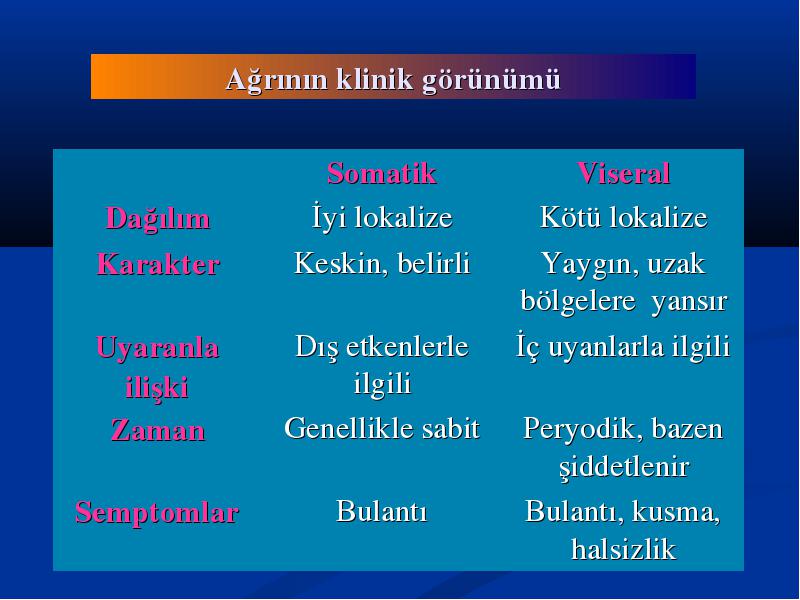 Ağrının klinik görünümü

| | Somatik | Viseral |
|---|---|---|
| Dağılım | İyi lokalize | Kötü lokalize |
| Karakter | Keskin, belirli | Yaygın, uzak bölgelere yansır |
| Uyaranla ilişki | Dış etkenlerle ilgili | İç uyanlarla ilgili |
| Zaman | Genellikle sabit | Peryodik, bazen şiddetlenir |
| Semptomlar | Bulantı | Bulantı, kusma, halsizlik |